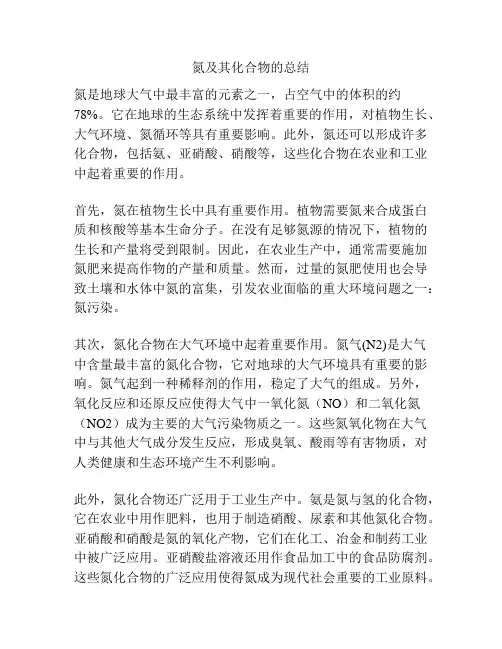 氮及其化合物的总结

氮是地球大气中最丰富的元素之一，占空气中的体积的约78%。它在地球的生态系统中发挥着重要的作用，对植物生长、大气环境、氮循环等具有重要影响。此外，氮还可以形成许多化合物，包括氨、亚硝酸、硝酸等，这些化合物在农业和工业中起着重要的作用。

首先，氮在植物生长中具有重要作用。植物需要氮来合成蛋白质和核酸等基本生命分子。在没有足够氮源的情况下，植物的生长和产量将受到限制。因此，在农业生产中，通常需要施加氮肥来提高作物的产量和质量。然而，过量的氮肥使用也会导致土壤和水体中氮的富集，引发农业面临的重大环境问题之一：氮污染。

其次，氮化合物在大气环境中起着重要作用。氮气(N2)是大气中含量最丰富的氮化合物，它对地球的大气环境具有重要的影响。氮气起到一种稀释剂的作用，稳定了大气的组成。另外，氧化反应和还原反应使得大气中一氧化氮（NO）和二氧化氮（NO2）成为主要的大气污染物质之一。这些氮氧化物在大气中与其他大气成分发生反应，形成臭氧、酸雨等有害物质，对人类健康和生态环境产生不利影响。

此外，氮化合物还广泛用于工业生产中。氨是氮与氢的化合物，它在农业中用作肥料，也用于制造硝酸、尿素和其他氮化合物。亚硝酸和硝酸是氮的氧化产物，它们在化工、冶金和制药工业中被广泛应用。亚硝酸盐溶液还用作食品加工中的食品防腐剂。这些氮化合物的广泛应用使得氮成为现代社会重要的工业原料。